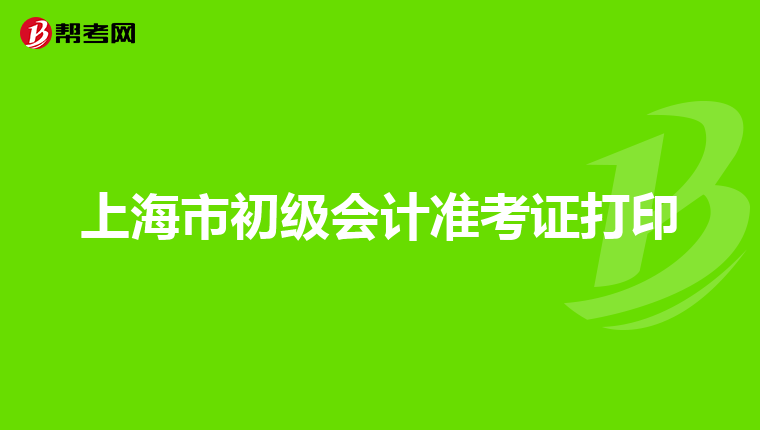 帮考网

上海市初级会计准考证打印